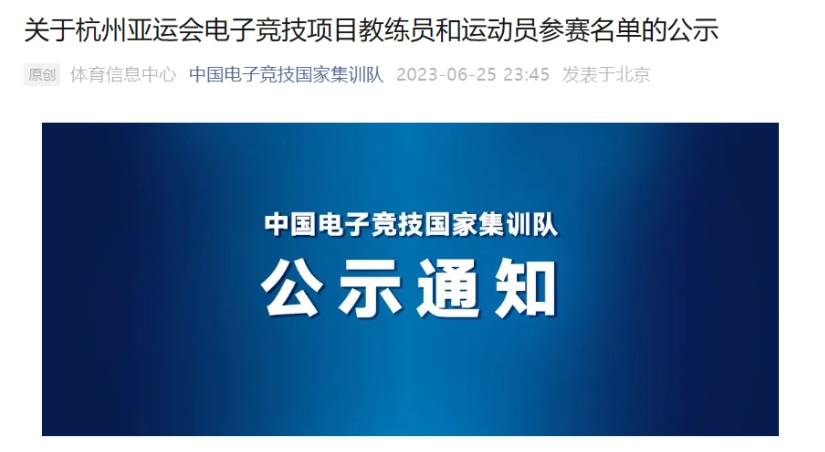 关于杭州亚运会电子竞技项目教练员和运动员参赛名单的公示

原创 体育信息中心 中国电子竞技国家集训队 2023-06-25 23:45 发表于北京

中国电子竞技国家集训队

公示通知